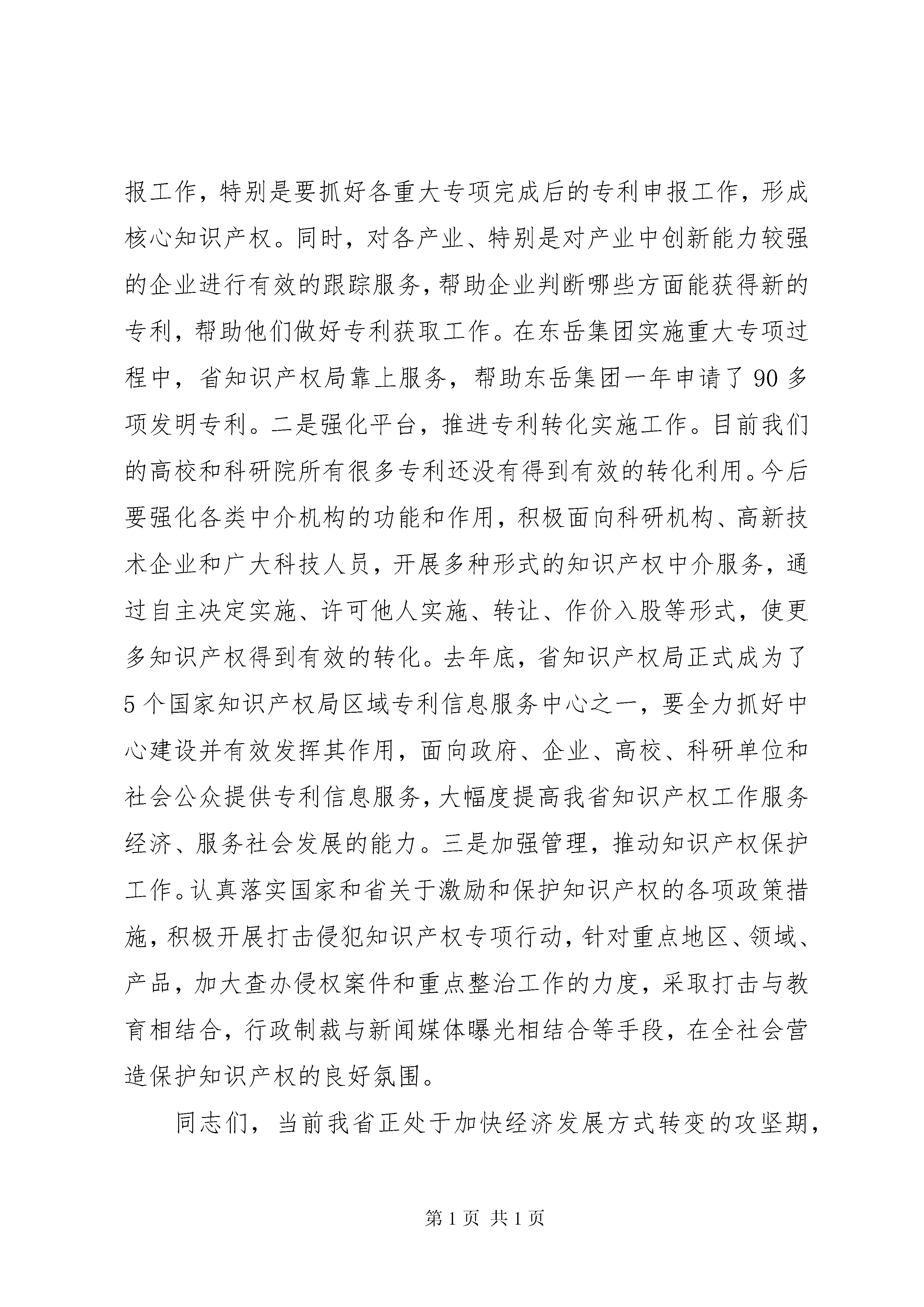 报工作，特别是要抓好各重大专项完成后的专利申报工作，形成核心知识产权。同时，对各产业、特别是对产业中创新能力较强的企业进行有效的跟踪服务，帮助企业判断哪些方面能获得新的专利，帮助他们做好专利获取工作。在东岳集团实施重大专项过程中，省知识产权局靠上服务，帮助东岳集团一年申请了90多项发明专利。二是强化平台，推进专利转化实施工作。目前我们的高校和科研院所有很多专利还没有得到有效的转化利用。今后要强化各类中介机构的功能和作用，积极面向科研机构、高新技术企业和广大科技人员，开展多种形式的知识产权中介服务，通过自主决定实施、许可他人实施、转让、作价入股等形式，使更多知识产权得到有效的转化。去年底，省知识产权局正式成为了5个国家知识产权局区域专利信息服务中心之一，要全力抓好中心建设并有效发挥其作用，面向政府、企业、高校、科研单位和社会公众提供专利信息服务，大幅度提高我省知识产权工作服务经济、服务社会发展的能力。三是加强管理，推动知识产权保护工作。认真落实国家和省关于激励和保护知识产权的各项政策措施，积极开展打击侵犯知识产权专项行动，针对重点地区、领域、产品，加大查办侵权案件和重点整治工作的力度，采取打击与教育相结合，行政制裁与新闻媒体曝光相结合等手段，在全社会营造保护知识产权的良好氛围。

同志们，当前我省正处于加快经济发展方式转变的攻坚期，

第1页 共1页